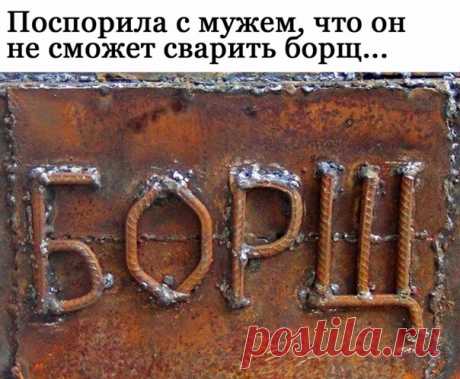 Поспорила с мужем, что он не сможет сварить борщ...

БОРЩ

postila.ru